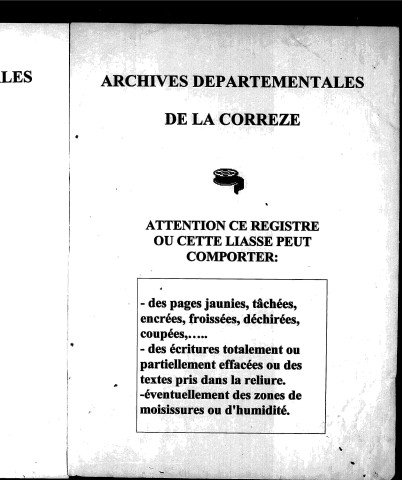 LES

ARCHIVES DEPARTEMENTALES

DE LA CORREZE

ATTENTION CE REGISTRE OU CETTE LIASSE PEUT COMPORTER:

- des pages jaunies, tâchées, encrées, froissées, déchirées, coupées,…..
- des écritures totalement ou partiellement effacées ou des textes pris dans la reliure.
-éventuellement des zones de moisissures ou d'humidité.